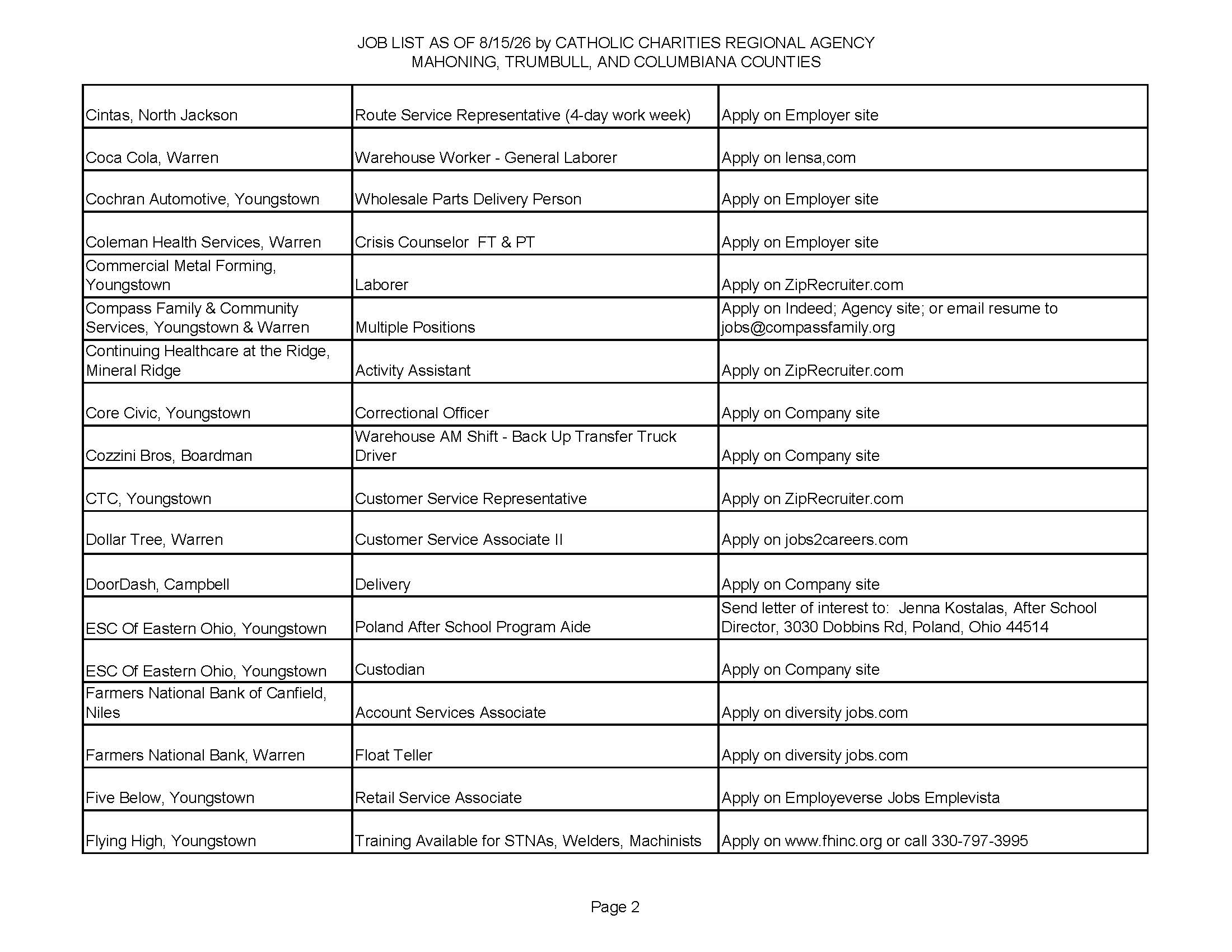 JOB LIST AS OF 8/15/26 by CATHOLIC CHARITIES REGIONAL AGENCY
MAHONING, TRUMBULL, AND COLUMBIANA COUNTIES

| | | |
|---|---|---|
| Cintas, North Jackson | Route Service Representative (4-day work week) | Apply on Employer site |
| Coca Cola, Warren | Warehouse Worker - General Laborer | Apply on lensa,com |
| Cochran Automotive, Youngstown | Wholesale Parts Delivery Person | Apply on Employer site |
| Coleman Health Services, Warren | Crisis Counselor FT & PT | Apply on Employer site |
| Commercial Metal Forming, Youngstown | Laborer | Apply on ZipRecruiter.com |
| Compass Family & Community Services, Youngstown & Warren | Multiple Positions | Apply on Indeed; Agency site; or email resume to jobs@compassfamily.org |
| Continuing Healthcare at the Ridge, Mineral Ridge | Activity Assistant | Apply on ZipRecruiter.com |
| Core Civic, Youngstown | Correctional Officer | Apply on Company site |
| Cozzini Bros, Boardman | Warehouse AM Shift - Back Up Transfer Truck Driver | Apply on Company site |
| CTC, Youngstown | Customer Service Representative | Apply on ZipRecruiter.com |
| Dollar Tree, Warren | Customer Service Associate II | Apply on jobs2careers.com |
| DoorDash, Campbell | Delivery | Apply on Company site |
| ESC Of Eastern Ohio, Youngstown | Poland After School Program Aide | Send letter of interest to: Jenna Kostalas, After School Director, 3030 Dobbins Rd, Poland, Ohio 44514 |
| ESC Of Eastern Ohio, Youngstown | Custodian | Apply on Company site |
| Farmers National Bank of Canfield, Niles | Account Services Associate | Apply on diversity jobs.com |
| Farmers National Bank, Warren | Float Teller | Apply on diversity jobs.com |
| Five Below, Youngstown | Retail Service Associate | Apply on Employeverse Jobs Emplevista |
| Flying High, Youngstown | Training Available for STNAs, Welders, Machinists | Apply on www.fhinc.org or call 330-797-3995 |

Page 2